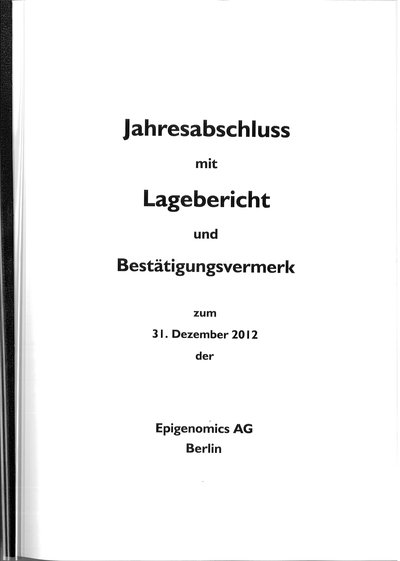 Jahresabschluss

mit

Lagebericht

und

Bestätigungsvermerk

zum

31. Dezember 2012

der

Epigenomics AG
Berlin